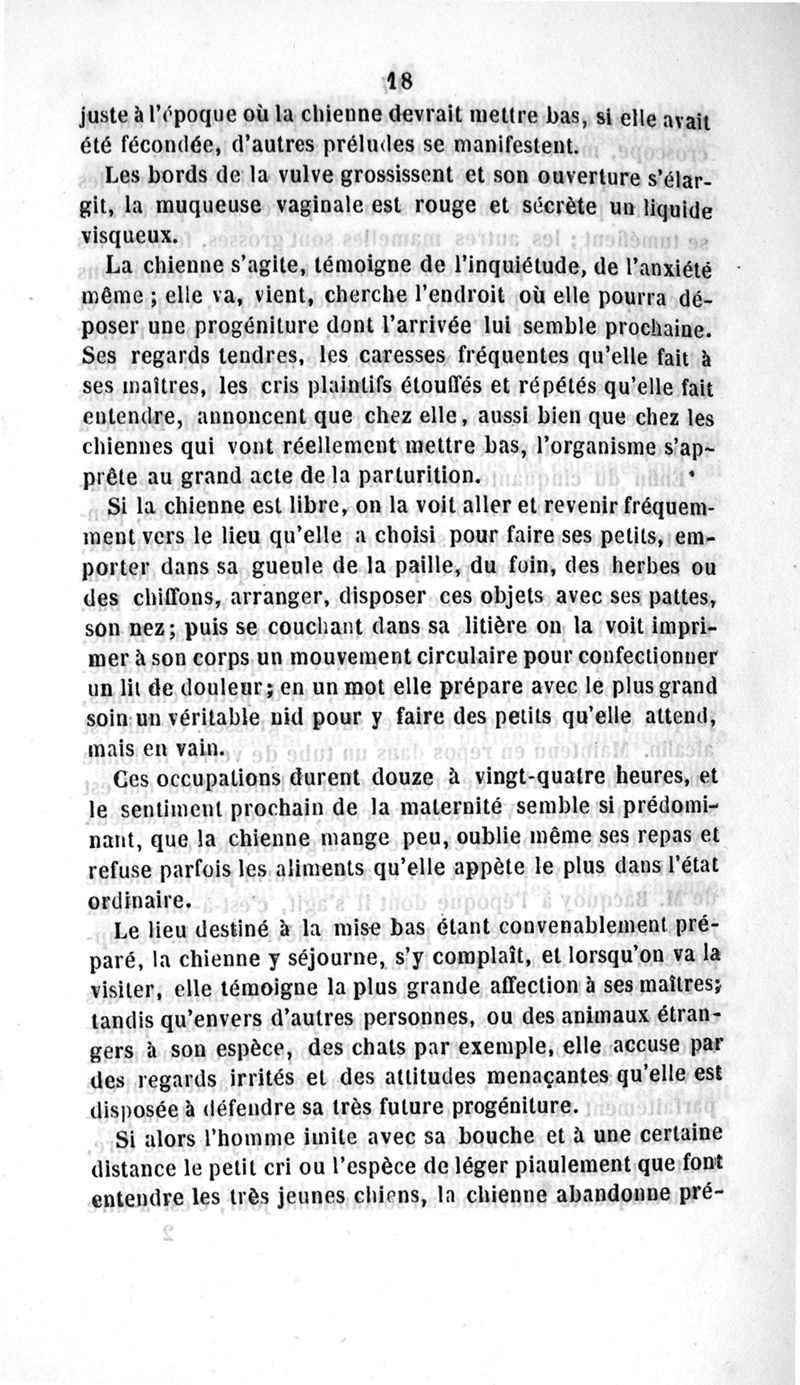 18

juste à l'époque où la chienne devrait mettre bas, si elle avait été fécondée, d'autres préludes se manifestent.

Les bords de la vulve grossissent et son ouverture s'élargit, la muqueuse vaginale est rouge et sécrète un liquide visqueux.

La chienne s'agite, témoigne de l'inquiétude, de l'anxiété même ; elle va, vient, cherche l'endroit où elle pourra déposer une progéniture dont l'arrivée lui semble prochaine. Ses regards tendres, les caresses fréquentes qu'elle fait à ses maîtres, les cris plaintifs étouffés et répétés qu'elle fait entendre, annoncent que chez elle, aussi bien que chez les chiennes qui vont réellement mettre bas, l'organisme s'apprête au grand acte de la parturition.

Si la chienne est libre, on la voit aller et revenir fréquemment vers le lieu qu'elle a choisi pour faire ses petits, emporter dans sa gueule de la paille, du foin, des herbes ou des chiffons, arranger, disposer ces objets avec ses pattes, son nez ; puis se couchant dans sa litière on la voit imprimer à son corps un mouvement circulaire pour confectionner un lit de douleur ; en un mot elle prépare avec le plus grand soin un véritable nid pour y faire des petits qu'elle attend, mais en vain.

Ces occupations durent douze à vingt-quatre heures, et le sentiment prochain de la maternité semble si prédominant, que la chienne mange peu, oublie même ses repas et refuse parfois les aliments qu'elle appète le plus dans l'état ordinaire.

Le lieu destiné à la mise bas étant convenablement préparé, la chienne y séjourne, s'y complaît, et lorsqu'on va la visiter, elle témoigne la plus grande affection à ses maîtres ; tandis qu'envers d'autres personnes, ou des animaux étrangers à son espèce, des chats par exemple, elle accuse par des regards irrités et des attitudes menaçantes qu'elle est disposée à défendre sa très future progéniture.

Si alors l'homme imite avec sa bouche et à une certaine distance le petit cri ou l'espèce de léger piaulement que font entendre les très jeunes chiens, la chienne abandonne pré-